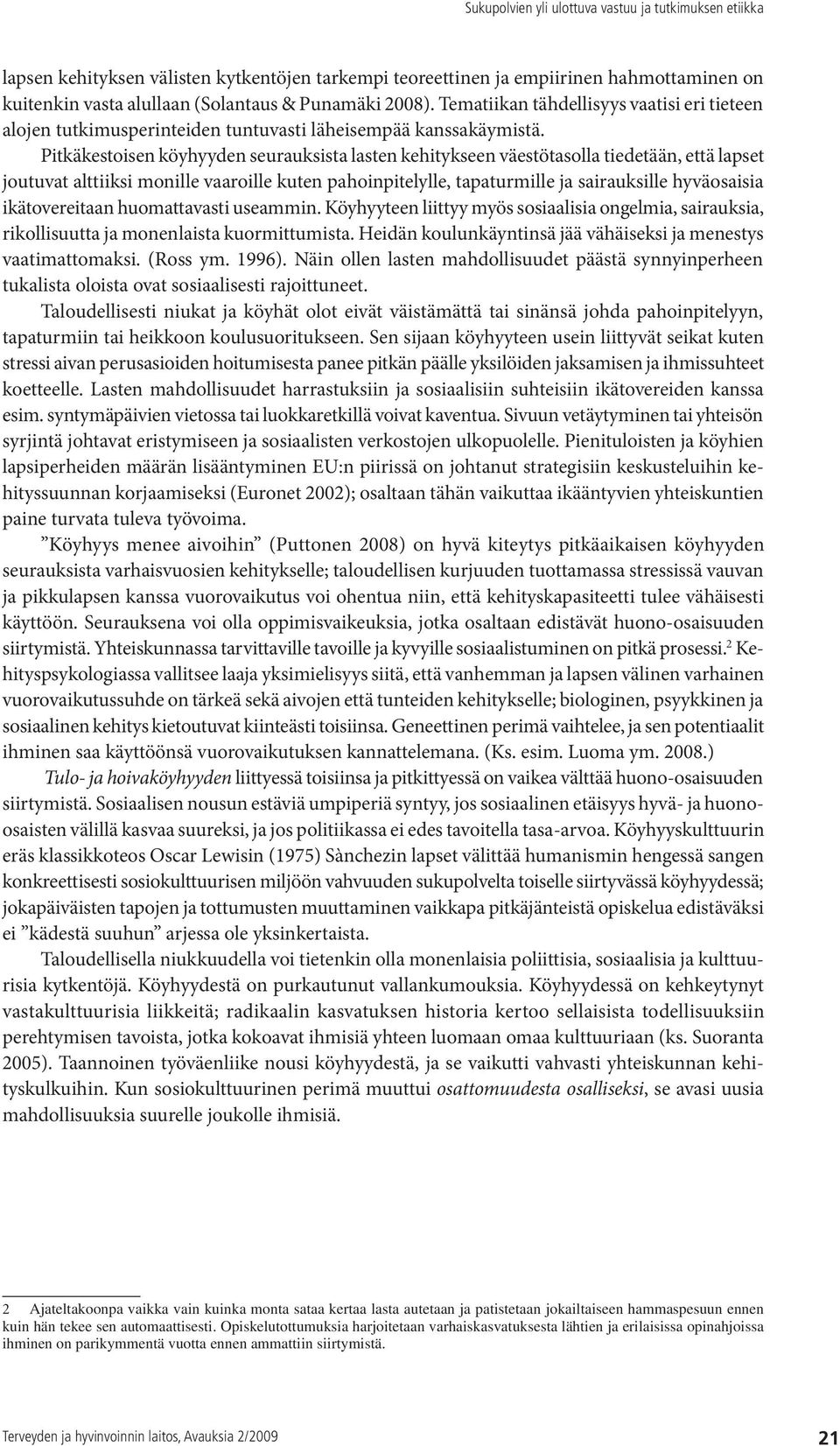 Sukupolvien yli ulottuva vastuu ja tutkimuksen etiikka

lapsen kehityksen välisten kytkentöjen tarkempi teoreettinen ja empiirinen hahmottaminen on kuitenkin vasta alullaan (Solantaus & Punamäki 2008). Tematiikan tähdellisyys vaatisi eri tieteen alojen tutkimusperinteiden tuntuvasti läheisempää kanssakäymistä.

Pitkäkestoisen köyhyyden seurauksista lasten kehitykseen väestötasolla tiedetään, että lapset joutuvat alttiiksi monille vaaroille kuten pahoinpitelylle, tapaturmille ja sairauksille hyväosaisia ikätovereitaan huomattavasti useammin. Köyhyyteen liittyy myös sosiaalisia ongelmia, sairauksia, rikollisuutta ja monenlaista kuormittumista. Heidän koulunkäyntinsä jää vähäiseksi ja menestys vaatimattomaksi. (Ross ym. 1996). Näin ollen lasten mahdollisuudet päästä synnyinperheen tukalista oloista ovat sosiaalisesti rajoittuneet.

Taloudellisesti niukat ja köyhät olot eivät väistämättä tai sinänsä johda pahoinpitelyyn, tapaturmiin tai heikkoon koulusuoritukseen. Sen sijaan köyhyyteen usein liittyvät seikat kuten stressi aivan perusasioiden hoitumisesta panee pitkän päälle yksilöiden jaksamisen ja ihmissuhteet koetteelle. Lasten mahdollisuudet harrastuksiin ja sosiaalisiin suhteisiin ikätovereiden kanssa esim. syntymäpäivien vietossa tai luokkaretkillä voivat kaventua. Sivuun vetäytyminen tai yhteisön syrjintä johtavat eristymiseen ja sosiaalisten verkostojen ulkopuolelle. Pienituloisten ja köyhien lapsiperheiden määrän lisääntyminen EU:n piirissä on johtanut strategisiin keskusteluihin kehityssuunnan korjaamiseksi (Euronet 2002); osaltaan tähän vaikuttaa ikääntyvien yhteiskuntien paine turvata tuleva työvoima.

”Köyhyys menee aivoihin” (Puttonen 2008) on hyvä kiteytys pitkäaikaisen köyhyyden seurauksista varhaisvuosien kehitykselle; taloudellisen kurjuuden tuottamassa stressissä vauvan ja pikkulapsen kanssa vuorovaikutus voi ohentua niin, että kehityskapasiteetti tulee vähäisesti käyttöön. Seurauksena voi olla oppimisvaikeuksia, jotka osaltaan edistävät huono-osaisuuden siirtymistä. Yhteiskunnassa tarvittaville tavoille ja kyvyille sosiaalistuminen on pitkä prosessi.$^2$ Kehityspsykologiassa vallitsee laaja yksimielisyys siitä, että vanhemman ja lapsen välinen varhainen vuorovaikutussuhde on tärkeä sekä aivojen että tunteiden kehitykselle; biologinen, psyykkinen ja sosiaalinen kehitys kietoutuvat kiinteästi toisiinsa. Geneettinen perimä vaihtelee, ja sen potentiaalit ihminen saa käyttöönsä vuorovaikutuksen kannattelemana. (Ks. esim. Luoma ym. 2008.)

Tulo- ja hoivaköyhyyden liittyessä toisiinsa ja pitkittyessä on vaikea välttää huono-osaisuuden siirtymistä. Sosiaalisen nousun estäviä umpiperiä syntyy, jos sosiaalinen etäisyys hyvä- ja huono-osaisten välillä kasvaa suureksi, ja jos politiikassa ei edes tavoitella tasa-arvoa. Köyhyyskulttuurin eräs klassikkoteos Oscar Lewisin (1975) Sànchezin lapset välittää humanismin hengessä sangen konkreettisesti sosiokulttuurisen miljöön vahvuuden sukupolvelta toiselle siirtyvässä köyhyydessä; jokapäiväisten tapojen ja tottumusten muuttaminen vaikkapa pitkäjänteistä opiskelua edistäväksi ei ”kädestä suuhun” arjessa ole yksinkertaista.

Taloudellisella niukkuudella voi tietenkin olla monenlaisia poliittisia, sosiaalisia ja kulttuurisia kytkentöjä. Köyhyydestä on purkautunut vallankumouksia. Köyhyydessä on kehkeytynyt vastakulttuurisia liikkeitä; radikaalin kasvatuksen historia kertoo sellaisista todellisuuksiin perehtymisen tavoista, jotka kokoavat ihmisiä yhteen luomaan omaa kulttuuriaan (ks. Suoranta 2005). Taannoinen työväenliike nousi köyhyydestä, ja se vaikutti vahvasti yhteiskunnan kehityskulkuihin. Kun sosiokulttuurinen perimä muuttui osattomuudesta osalliseksi, se avasi uusia mahdollisuuksia suurelle joukolle ihmisiä.

2 Ajateltakoonpa vaikka vain kuinka monta sataa kertaa lasta autetaan ja patistetaan jokailtaiseen hammaspesuun ennen kuin hän tekee sen automaattisesti. Opiskelutottumuksia harjoitetaan varhaiskasvatuksesta lähtien ja erilaisissa opinahjoissa ihminen on parikymmentä vuotta ennen ammattiin siirtymistä.

Terveyden ja hyvinvoinnin laitos, Avauksia 2/2009 21